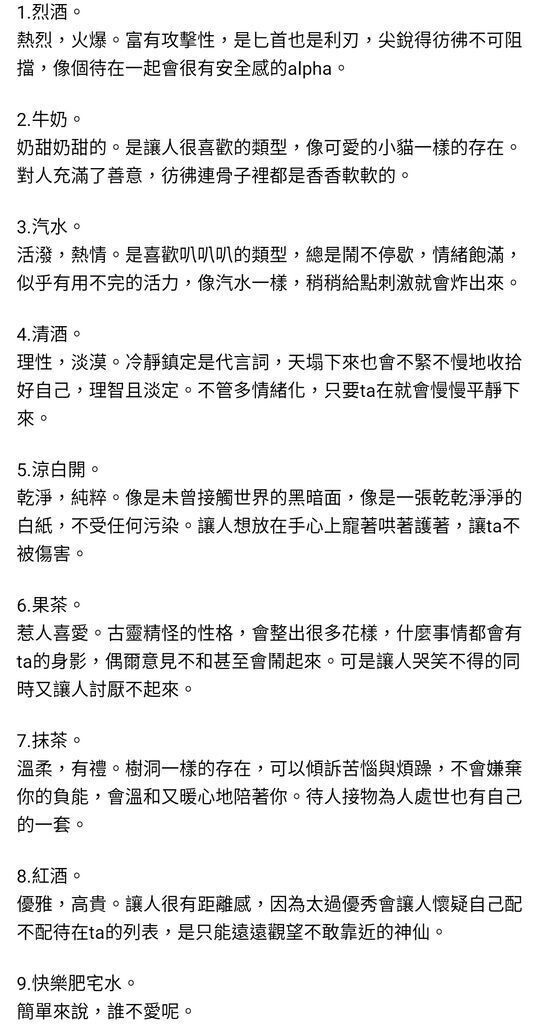 1.烈酒。
熱烈，火爆。富有攻擊性，是匕首也是利刃，尖銳得彷彿不可阻擋，像個待在一起會很有安全感的alpha。

2.牛奶。
奶甜奶甜的。是讓人很喜歡的類型，像可愛的小貓一樣的存在。對人充滿了善意，彷彿連骨子裡都是香香軟軟的。

3.汽水。
活潑，熱情。是喜歡叭叭叭的類型，總是鬧不停歇，情緒飽滿，似乎有用不完的活力，像汽水一樣，稍稍給點刺激就會炸出來。

4.清酒。
理性，淡漠。冷靜鎮定是代言詞，天塌下來也會不緊不慢地收拾好自己，理智且淡定。不管多情緒化，只要ta在就會慢慢平靜下來。

5.涼白開。
乾淨，純粹。像是未曾接觸世界的黑暗面，像是一張乾乾淨淨的白紙，不受任何污染。讓人想放在手心上寵著哄著護著，讓ta不被傷害。

6.果茶。
惹人喜愛。古靈精怪的性格，會整出很多花樣，什麼事情都會有ta的身影，偶爾意見不和甚至會鬧起來。可是讓人哭笑不得的同時又讓人討厭不起來。

7.抹茶。
溫柔，有禮。樹洞一樣的存在，可以傾訴苦惱與煩躁，不會嫌棄你的負能，會溫和又暖心地陪著你。待人接物為人處世也有自己的一套。

8.紅酒。
優雅，高貴。讓人很有距離感，因為太過優秀會讓人懷疑自己配不配待在ta的列表，是只能遠遠觀望不敢靠近的神仙。

9.快樂肥宅水。
簡單來說，誰不愛呢。